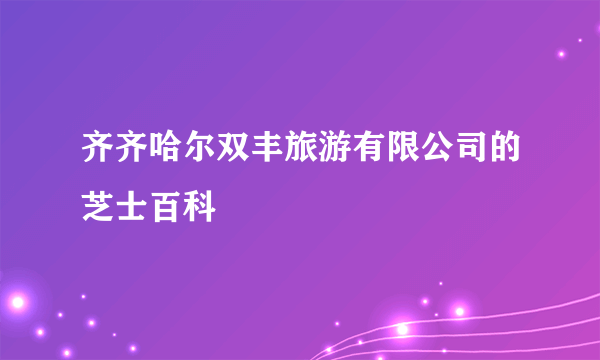 齐齐哈尔双丰旅游有限公司的芝士百科